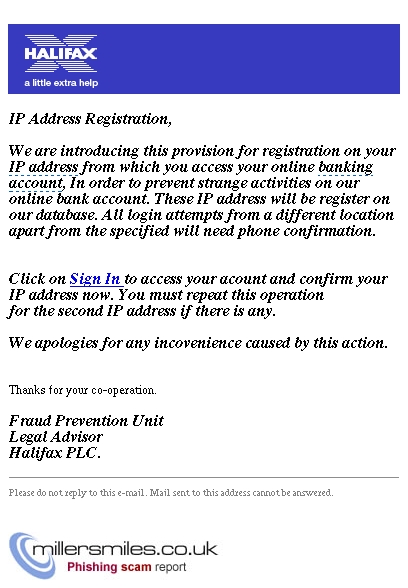 HALIFAX
a little extra help

IP Address Registration,

We are introducing this provision for registration on your IP address from which you access your online banking account, In order to prevent strange activities on our online bank account. These IP address will be register on our database. All login attempts from a different location apart from the specified will need phone confirmation.

Click on Sign In to access your acount and confirm your IP address now. You must repeat this operation for the second IP address if there is any.

We apologies for any incovenience caused by this action.

Thanks for your co-operation.

Fraud Prevention Unit
Legal Advisor
Halifax PLC.

Please do not reply to this e-mail. Mail sent to this address cannot be answered.

millersmiles.co.uk
Phishing scam report